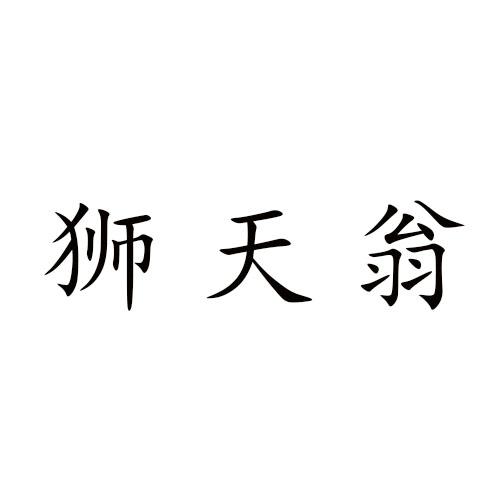 狮天翁